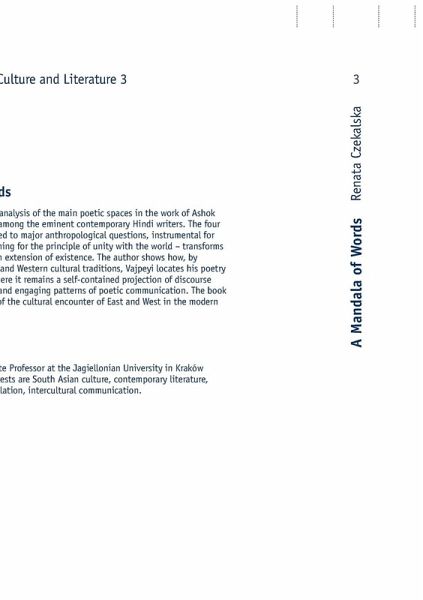 Culture and Literature 3

ds

analysis of the main poetic spaces in the work of Ashok among the eminent contemporary Hindi writers. The four ed to major anthropological questions, instrumental for ning for the principle of unity with the world – transforms n extension of existence. The author shows how, by and Western cultural traditions, Vajpeyi locates his poetry ere it remains a self-contained projection of discourse and engaging patterns of poetic communication. The book of the cultural encounter of East and West in the modern

te Professor at the Jagiellonian University in Kraków ests are South Asian culture, contemporary literature, lation, intercultural communication.

3

Renata Czekalska

A Mandala of Words